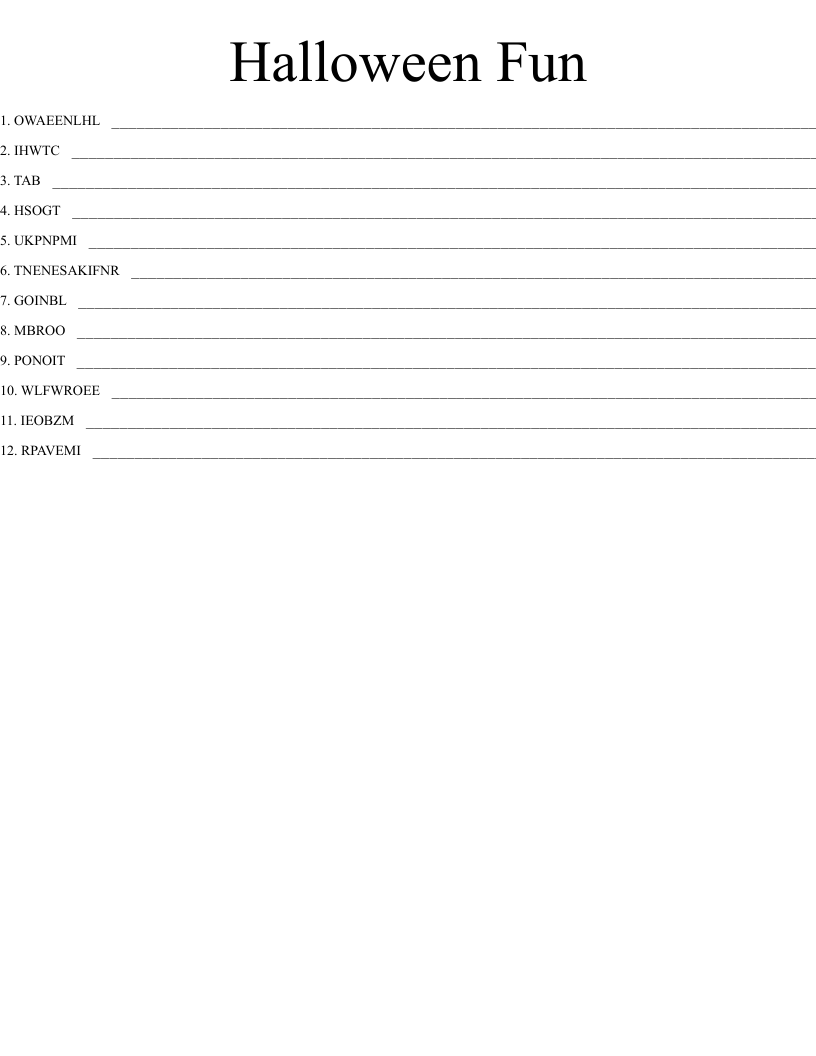 Halloween Fun

1. OWAEENLHL ____

2. IHWTC ____

3. TAB ____

4. HSOGT ____

5. UKPNPMI ____

6. TNENESAKIFNR ____

7. GOINBL ____

8. MBROO ____

9. PONOIT ____

10. WLFWROEE ____

11. IEOBZM ____

12. RPAVEMI ____